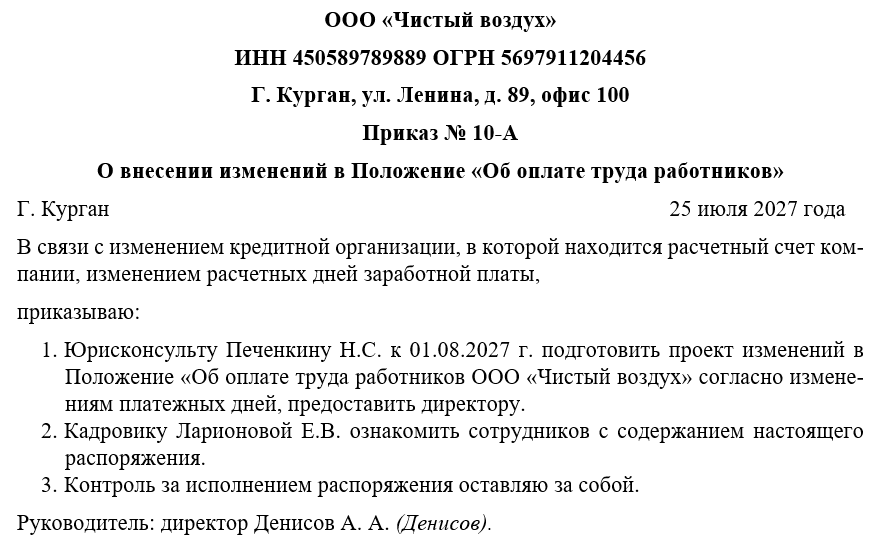 ООО «Чистый воздух»

ИНН 450589789889 ОГРН 5697911204456

Г. Курган, ул. Ленина, д. 89, офис 100

Приказ № 10-А

О внесении изменений в Положение «Об оплате труда работников»

Г. Курган 25 июля 2027 года

В связи с изменением кредитной организации, в которой находится расчетный счет компании, изменением расчетных дней заработной платы,

приказываю:

1. Юрисконсульту Печенкину Н.С. к 01.08.2027 г. подготовить проект изменений в Положение «Об оплате труда работников ООО «Чистый воздух» согласно изменениям платежных дней, предоставить директору.
2. Кадровику Ларионовой Е.В. ознакомить сотрудников с содержанием настоящего распоряжения.
3. Контроль за исполнением распоряжения оставляю за собой.

Руководитель: директор Денисов А. А. (Денисов).